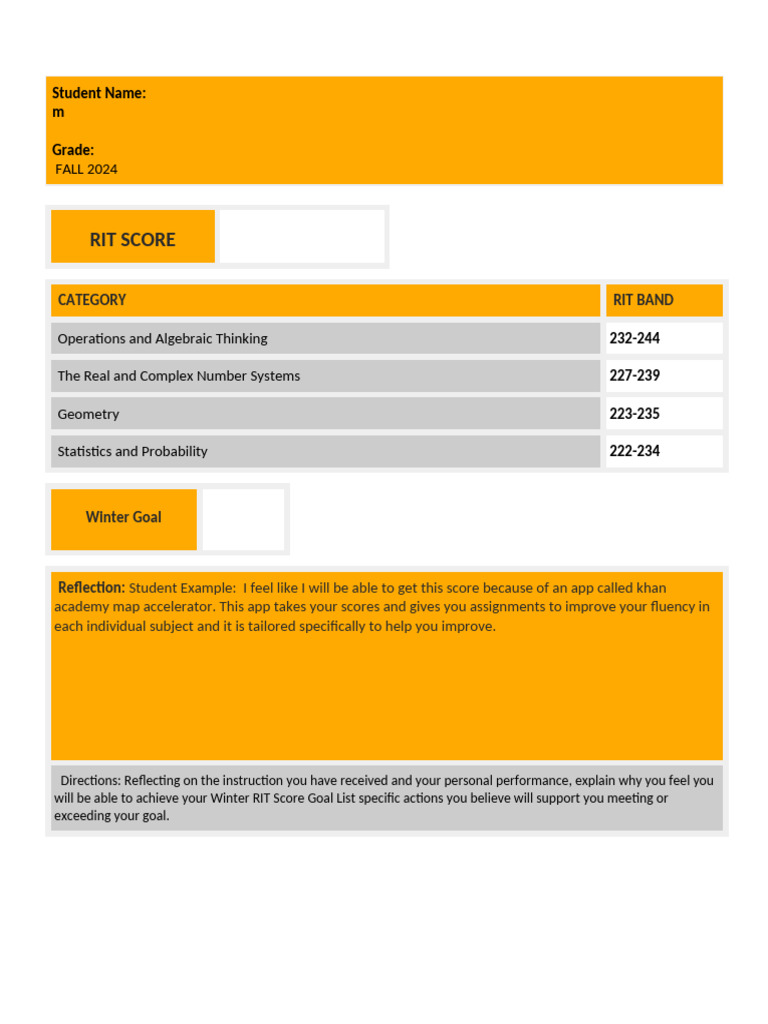 Student Name:
m

Grade:
FALL 2024

RIT SCORE

| CATEGORY | RIT BAND |
|---|---|
| Operations and Algebraic Thinking | 232-244 |
| The Real and Complex Number Systems | 227-239 |
| Geometry | 223-235 |
| Statistics and Probability | 222-234 |

Winter Goal

Reflection: Student Example: I feel like I will be able to get this score because of an app called khan academy map accelerator. This app takes your scores and gives you assignments to improve your fluency in each individual subject and it is tailored specifically to help you improve.

Directions: Reflecting on the instruction you have received and your personal performance, explain why you feel you will be able to achieve your Winter RIT Score Goal List specific actions you believe will support you meeting or exceeding your goal.